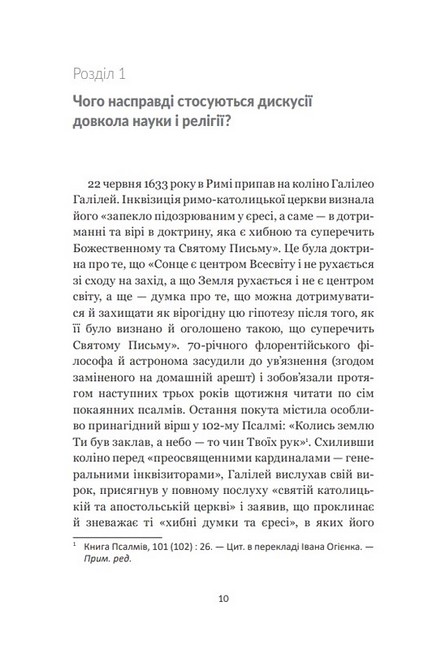 Розділ 1

Чого насправді стосуються дискусії довкола науки і релігії?

22 червня 1633 року в Римі припав на коліно Галілео Галілей. Інквізиція римо-католицької церкви визнала його «запекло підозрюваним у єресі, а саме — в дотриманні та вірі в доктрину, яка є хибною та суперечить Божественному та Святому Письму». Це була доктрина про те, що «Сонце є центром Всесвіту і не рухається зі сходу на захід, а що Земля рухається і не є центром світу, а ще — думка про те, що можна дотримуватися й захищати як вірогідну цю гіпотезу після того, як її було визнано й оголошено такою, що суперечить Святому Письму». 70-річного флорентійського філософа й астронома засудили до ув'язнення (згодом заміненого на домашній арешт) і зобов'язали протягом наступних трьох років щотижня читати по сім покаянних псалмів. Остання покута містила особливо принагідний вірш у 102-му Псалмі: «Колись землю Ти був заклав, а небо — то чин Твоїх рук»$^1$. Схиливши коліно перед «преосвященними кардиналами — генеральними інквізиторами», Галілей вислухав свій вирок, присягнув у повному послуху «святій католицькій та апостольській церкві» і заявив, що проклинає й зневажає ті «хибні думки та єресі», в яких його

$^1$ Книга Псалмів, 101 (102) : 26. — Цит. в перекладі Івана Огієнка. — Прим. ред.

10